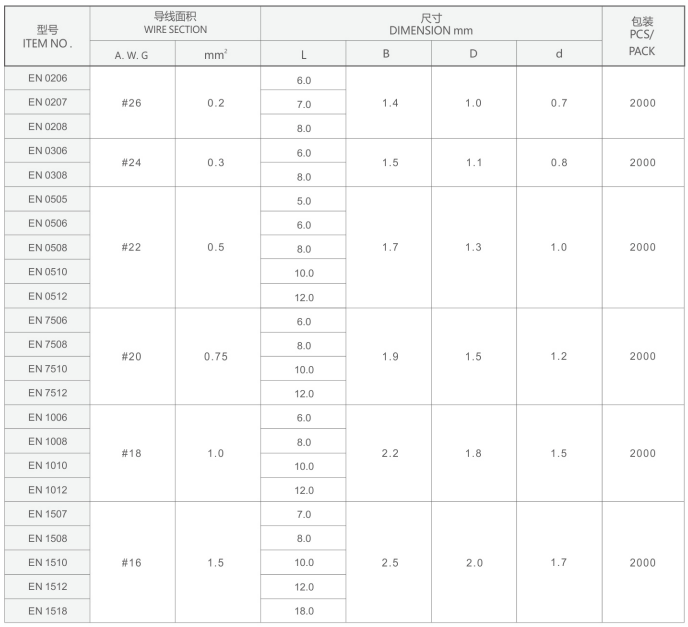 | 型号 ITEM NO. | 导线面积 WIRE SECTION A. W. G | 导线面积 WIRE SECTION $mm^2$ | 尺寸 DIMENSION mm L | 尺寸 DIMENSION mm B | 尺寸 DIMENSION mm D | 尺寸 DIMENSION mm d | 包装 PCS/ PACK |
|---|---|---|---|---|---|---|---|
| EN 0206 | #26 | 0.2 | 6.0 | 1.4 | 1.0 | 0.7 | 2000 |
| EN 0207 | | | 7.0 | | | | |
| EN 0208 | | | 8.0 | | | | |
| EN 0306 | #24 | 0.3 | 6.0 | 1.5 | 1.1 | 0.8 | 2000 |
| EN 0308 | | | 8.0 | | | | |
| EN 0505 | #22 | 0.5 | 5.0 | 1.7 | 1.3 | 1.0 | 2000 |
| EN 0506 | | | 6.0 | | | | |
| EN 0508 | | | 8.0 | | | | |
| EN 0510 | | | 10.0 | | | | |
| EN 0512 | | | 12.0 | | | | |
| EN 7506 | #20 | 0.75 | 6.0 | 1.9 | 1.5 | 1.2 | 2000 |
| EN 7508 | | | 8.0 | | | | |
| EN 7510 | | | 10.0 | | | | |
| EN 7512 | | | 12.0 | | | | |
| EN 1006 | #18 | 1.0 | 6.0 | 2.2 | 1.8 | 1.5 | 2000 |
| EN 1008 | | | 8.0 | | | | |
| EN 1010 | | | 10.0 | | | | |
| EN 1012 | | | 12.0 | | | | |
| EN 1507 | #16 | 1.5 | 7.0 | 2.5 | 2.0 | 1.7 | 2000 |
| EN 1508 | | | 8.0 | | | | |
| EN 1510 | | | 10.0 | | | | |
| EN 1512 | | | 12.0 | | | | |
| EN 1518 | | | 18.0 | | | | |